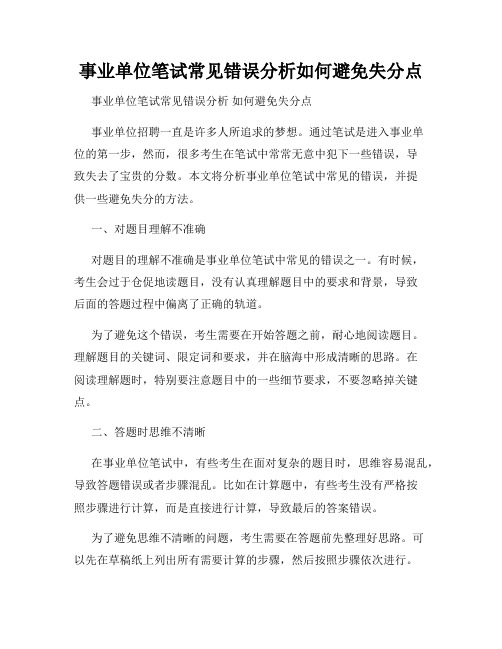 事业单位笔试常见错误分析如何避免失分点

事业单位笔试常见错误分析 如何避免失分点

事业单位招聘一直是许多人所追求的梦想。通过笔试是进入事业单位的第一步，然而，很多考生在笔试中常常无意中犯下一些错误，导致失去了宝贵的分数。本文将分析事业单位笔试中常见的错误，并提供一些避免失分的方法。

一、对题目理解不准确

对题目的理解不准确是事业单位笔试中常见的错误之一。有时候，考生会过于仓促地读题目，没有认真理解题目中的要求和背景，导致后面的答题过程中偏离了正确的轨道。

为了避免这个错误，考生需要在开始答题之前，耐心地阅读题目。理解题目的关键词、限定词和要求，并在脑海中形成清晰的思路。在阅读理解题时，特别要注意题目中的一些细节要求，不要忽略掉关键点。

二、答题时思维不清晰

在事业单位笔试中，有些考生在面对复杂的题目时，思维容易混乱，导致答题错误或者步骤混乱。比如在计算题中，有些考生没有严格按照步骤进行计算，而是直接进行计算，导致最后的答案错误。

为了避免思维不清晰的问题，考生需要在答题前先整理好思路。可以先在草稿纸上列出所有需要计算的步骤，然后按照步骤依次进行。